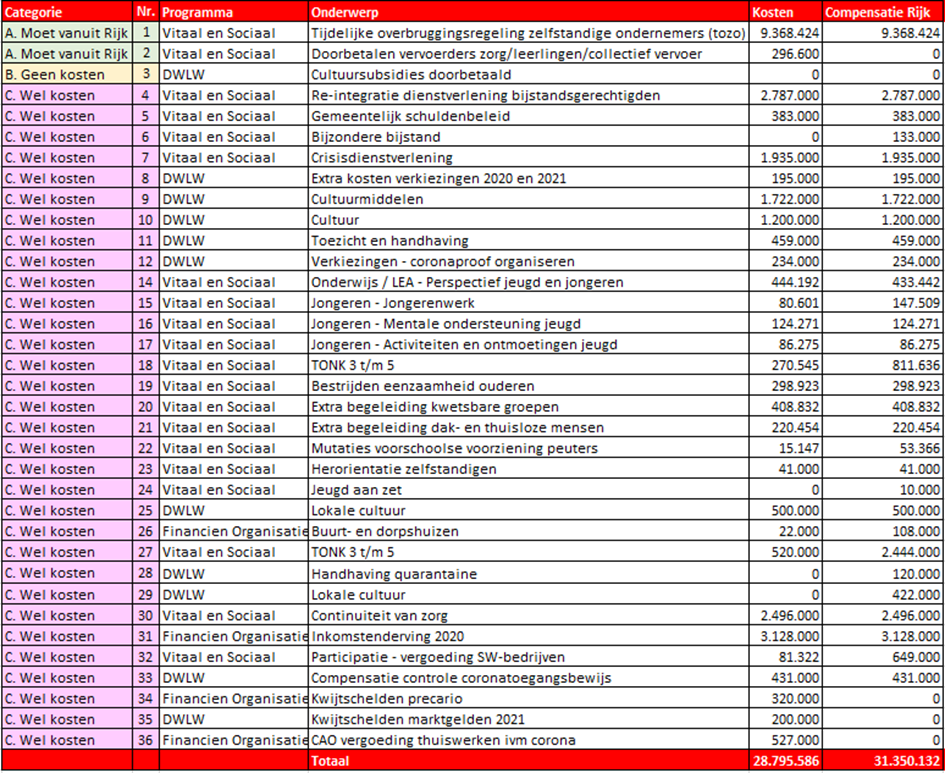 | Categorie | Nr. | Programma | Onderwerp | Kosten | Compensatie Rijk |
|---|---|---|---|---|---|
| A. Moet vanuit Rijk | 1 | Vitaal en Sociaal | Tijdelijke overbruggingsregeling zelfstandige ondernemers (tozo) | 9.368.424 | 9.368.424 |
| A. Moet vanuit Rijk | 2 | Vitaal en Sociaal | Doorbetalen vervoerders zorg/leerlingen/collectief vervoer | 296.600 | 0 |
| B. Geen kosten | 3 | DWLW | Cultuursubsidies doorbetaald | 0 | 0 |
| C. Wel kosten | 4 | Vitaal en Sociaal | Re-integratie dienstverlening bijstandsgerechtigden | 2.787.000 | 2.787.000 |
| C. Wel kosten | 5 | Vitaal en Sociaal | Gemeentelijk schuldenbeleid | 383.000 | 383.000 |
| C. Wel kosten | 6 | Vitaal en Sociaal | Bijzondere bijstand | 0 | 133.000 |
| C. Wel kosten | 7 | Vitaal en Sociaal | Crisisdienstverlening | 1.935.000 | 1.935.000 |
| C. Wel kosten | 8 | DWLW | Extra kosten verkiezingen 2020 en 2021 | 195.000 | 195.000 |
| C. Wel kosten | 9 | DWLW | Cultuurmiddelen | 1.722.000 | 1.722.000 |
| C. Wel kosten | 10 | DWLW | Cultuur | 1.200.000 | 1.200.000 |
| C. Wel kosten | 11 | DWLW | Toezicht en handhaving | 459.000 | 459.000 |
| C. Wel kosten | 12 | DWLW | Verkiezingen - coronaproof organiseren | 234.000 | 234.000 |
| C. Wel kosten | 14 | Vitaal en Sociaal | Onderwijs / LEA - Perspectief jeugd en jongeren | 444.192 | 433.442 |
| C. Wel kosten | 15 | Vitaal en Sociaal | Jongeren - Jongerenwerk | 80.601 | 147.509 |
| C. Wel kosten | 16 | Vitaal en Sociaal | Jongeren - Mentale ondersteuning jeugd | 124.271 | 124.271 |
| C. Wel kosten | 17 | Vitaal en Sociaal | Jongeren - Activiteiten en ontmoetingen jeugd | 86.275 | 86.275 |
| C. Wel kosten | 18 | Vitaal en Sociaal | TONK 3 t/m 5 | 270.545 | 811.636 |
| C. Wel kosten | 19 | Vitaal en Sociaal | Bestrijden eenzaamheid ouderen | 298.923 | 298.923 |
| C. Wel kosten | 20 | Vitaal en Sociaal | Extra begeleiding kwetsbare groepen | 408.832 | 408.832 |
| C. Wel kosten | 21 | Vitaal en Sociaal | Extra begeleiding dak- en thuisloze mensen | 220.454 | 220.454 |
| C. Wel kosten | 22 | Vitaal en Sociaal | Mutaties voorschoolse voorziening peuters | 15.147 | 53.366 |
| C. Wel kosten | 23 | Vitaal en Sociaal | Herorientatie zelfstandigen | 41.000 | 41.000 |
| C. Wel kosten | 24 | Vitaal en Sociaal | Jeugd aan zet | 0 | 10.000 |
| C. Wel kosten | 25 | DWLW | Lokale cultuur | 500.000 | 500.000 |
| C. Wel kosten | 26 | Financien Organisatie | Buurt- en dorpshuizen | 22.000 | 108.000 |
| C. Wel kosten | 27 | Vitaal en Sociaal | TONK 3 t/m 5 | 520.000 | 2.444.000 |
| C. Wel kosten | 28 | DWLW | Handhaving quarantaine | 0 | 120.000 |
| C. Wel kosten | 29 | DWLW | Lokale cultuur | 0 | 422.000 |
| C. Wel kosten | 30 | Vitaal en Sociaal | Continuiteit van zorg | 2.496.000 | 2.496.000 |
| C. Wel kosten | 31 | Financien Organisatie | Inkomstenderving 2020 | 3.128.000 | 3.128.000 |
| C. Wel kosten | 32 | Vitaal en Sociaal | Participatie - vergoeding SW-bedrijven | 81.322 | 649.000 |
| C. Wel kosten | 33 | DWLW | Compensatie controle coronatoegangsbewijs | 431.000 | 431.000 |
| C. Wel kosten | 34 | Financien Organisatie | Kwijtschelden precario | 320.000 | 0 |
| C. Wel kosten | 35 | DWLW | Kwijtschelden marktgelden 2021 | 200.000 | 0 |
| C. Wel kosten | 36 | Financien Organisatie | CAO vergoeding thuiswerken ivm corona | 527.000 | 0 |
| | | | Totaal | 28.795.586 | 31.350.132 |